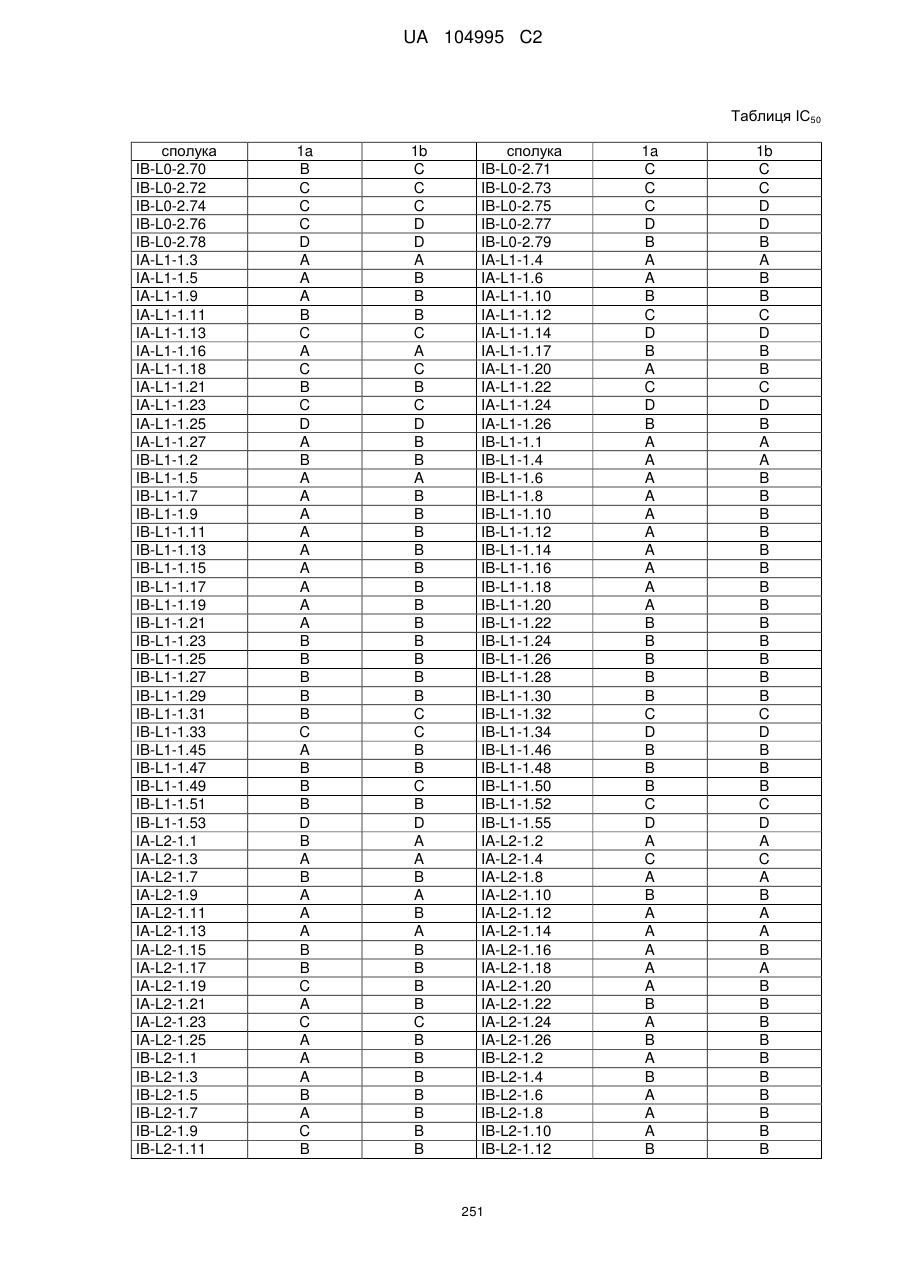 UA 104995 C2

Таблиця $IC_{50}$

| сполука | 1a | 1b | сполука | 1a | 1b |
|---|---|---|---|---|---|
| IB-L0-2.70 | B | C | IB-L0-2.71 | C | C |
| IB-L0-2.72 | C | C | IB-L0-2.73 | C | C |
| IB-L0-2.74 | C | C | IB-L0-2.75 | C | D |
| IB-L0-2.76 | C | D | IB-L0-2.77 | D | D |
| IB-L0-2.78 | D | D | IB-L0-2.79 | B | B |
| IA-L1-1.3 | A | A | IA-L1-1.4 | A | A |
| IA-L1-1.5 | A | B | IA-L1-1.6 | A | B |
| IA-L1-1.9 | A | B | IA-L1-1.10 | B | B |
| IA-L1-1.11 | B | B | IA-L1-1.12 | C | C |
| IA-L1-1.13 | C | C | IA-L1-1.14 | D | D |
| IA-L1-1.16 | A | A | IA-L1-1.17 | B | B |
| IA-L1-1.18 | C | C | IA-L1-1.20 | A | B |
| IA-L1-1.21 | B | B | IA-L1-1.22 | C | C |
| IA-L1-1.23 | C | C | IA-L1-1.24 | D | D |
| IA-L1-1.25 | D | D | IA-L1-1.26 | B | B |
| IA-L1-1.27 | A | B | IB-L1-1.1 | A | A |
| IB-L1-1.2 | B | B | IB-L1-1.4 | A | A |
| IB-L1-1.5 | A | A | IB-L1-1.6 | A | B |
| IB-L1-1.7 | A | B | IB-L1-1.8 | A | B |
| IB-L1-1.9 | A | B | IB-L1-1.10 | A | B |
| IB-L1-1.11 | A | B | IB-L1-1.12 | A | B |
| IB-L1-1.13 | A | B | IB-L1-1.14 | A | B |
| IB-L1-1.15 | A | B | IB-L1-1.16 | A | B |
| IB-L1-1.17 | A | B | IB-L1-1.18 | A | B |
| IB-L1-1.19 | A | B | IB-L1-1.20 | A | B |
| IB-L1-1.21 | A | B | IB-L1-1.22 | B | B |
| IB-L1-1.23 | B | B | IB-L1-1.24 | B | B |
| IB-L1-1.25 | B | B | IB-L1-1.26 | B | B |
| IB-L1-1.27 | B | B | IB-L1-1.28 | B | B |
| IB-L1-1.29 | B | B | IB-L1-1.30 | B | B |
| IB-L1-1.31 | B | C | IB-L1-1.32 | C | C |
| IB-L1-1.33 | C | C | IB-L1-1.34 | D | D |
| IB-L1-1.45 | A | B | IB-L1-1.46 | B | B |
| IB-L1-1.47 | B | B | IB-L1-1.48 | B | B |
| IB-L1-1.49 | B | C | IB-L1-1.50 | B | B |
| IB-L1-1.51 | B | B | IB-L1-1.52 | C | C |
| IB-L1-1.53 | D | D | IB-L1-1.55 | D | D |
| IA-L2-1.1 | B | A | IA-L2-1.2 | A | A |
| IA-L2-1.3 | A | A | IA-L2-1.4 | C | C |
| IA-L2-1.7 | B | B | IA-L2-1.8 | A | A |
| IA-L2-1.9 | A | A | IA-L2-1.10 | B | B |
| IA-L2-1.11 | A | B | IA-L2-1.12 | A | A |
| IA-L2-1.13 | A | A | IA-L2-1.14 | A | A |
| IA-L2-1.15 | B | B | IA-L2-1.16 | A | B |
| IA-L2-1.17 | B | B | IA-L2-1.18 | A | A |
| IA-L2-1.19 | C | B | IA-L2-1.20 | A | B |
| IA-L2-1.21 | A | B | IA-L2-1.22 | B | B |
| IA-L2-1.23 | C | C | IA-L2-1.24 | A | B |
| IA-L2-1.25 | A | B | IA-L2-1.26 | B | B |
| IB-L2-1.1 | A | B | IB-L2-1.2 | A | B |
| IB-L2-1.3 | A | B | IB-L2-1.4 | B | B |
| IB-L2-1.5 | B | B | IB-L2-1.6 | A | B |
| IB-L2-1.7 | A | B | IB-L2-1.8 | A | B |
| IB-L2-1.9 | C | B | IB-L2-1.10 | A | B |
| IB-L2-1.11 | B | B | IB-L2-1.12 | B | B |

251